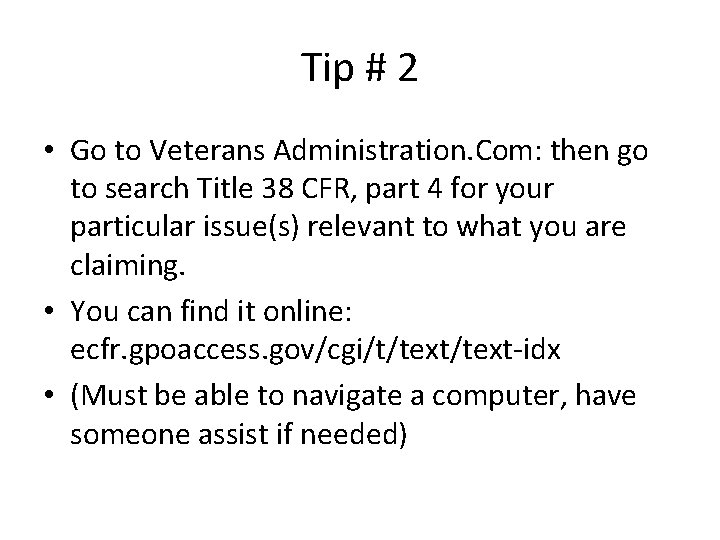 Tip # 2

• Go to Veterans Administration.Com: then go to search Title 38 CFR, part 4 for your particular issue(s) relevant to what you are claiming.
• You can find it online: ecfr.gpoaccess.gov/cgi/t/text/text-idx
• (Must be able to navigate a computer, have someone assist if needed)